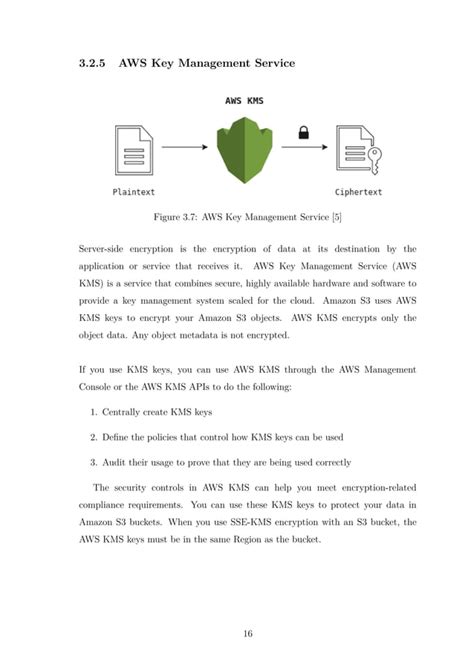 3.2.5 AWS Key Management Service

AWS KMS

Plaintext

Ciphertext

Figure 3.7: AWS Key Management Service [5]

Server-side encryption is the encryption of data at its destination by the application or service that receives it. AWS Key Management Service (AWS KMS) is a service that combines secure, highly available hardware and software to provide a key management system scaled for the cloud. Amazon S3 uses AWS KMS keys to encrypt your Amazon S3 objects. AWS KMS encrypts only the object data. Any object metadata is not encrypted.

If you use KMS keys, you can use AWS KMS through the AWS Management Console or the AWS KMS APIs to do the following:

1. Centrally create KMS keys

2. Define the policies that control how KMS keys can be used

3. Audit their usage to prove that they are being used correctly

The security controls in AWS KMS can help you meet encryption-related compliance requirements. You can use these KMS keys to protect your data in Amazon S3 buckets. When you use SSE-KMS encryption with an S3 bucket, the AWS KMS keys must be in the same Region as the bucket.

16